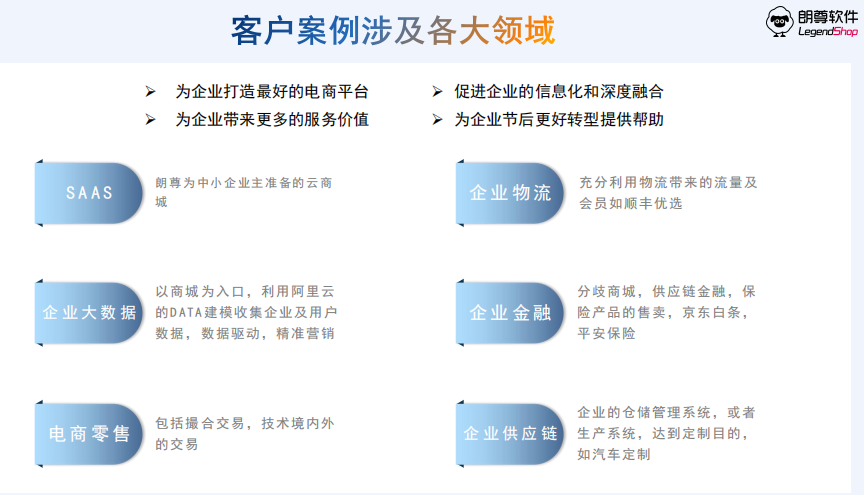 客户案例涉及各大领域

朗尊软件
LegendShop

➢ 为企业打造最好的电商平台
➢ 为企业带来更多的服务价值

➢ 促进企业的信息化和深度融合
➢ 为企业节后更好转型提供帮助

SAAS

朗尊为中小企业主准备的云商城

企业大数据

以商城为入口，利用阿里云的DATA建模收集企业及用户数据，数据驱动，精准营销

电商零售

包括撮合交易，技术境内外的交易

企业物流

充分利用物流带来的流量及会员如顺丰优选

企业金融

分歧商城，供应链金融，保险产品的售卖，京东白条，平安保险

企业供应链

企业的仓储管理系统，或者生产系统，达到定制目的，如汽车定制